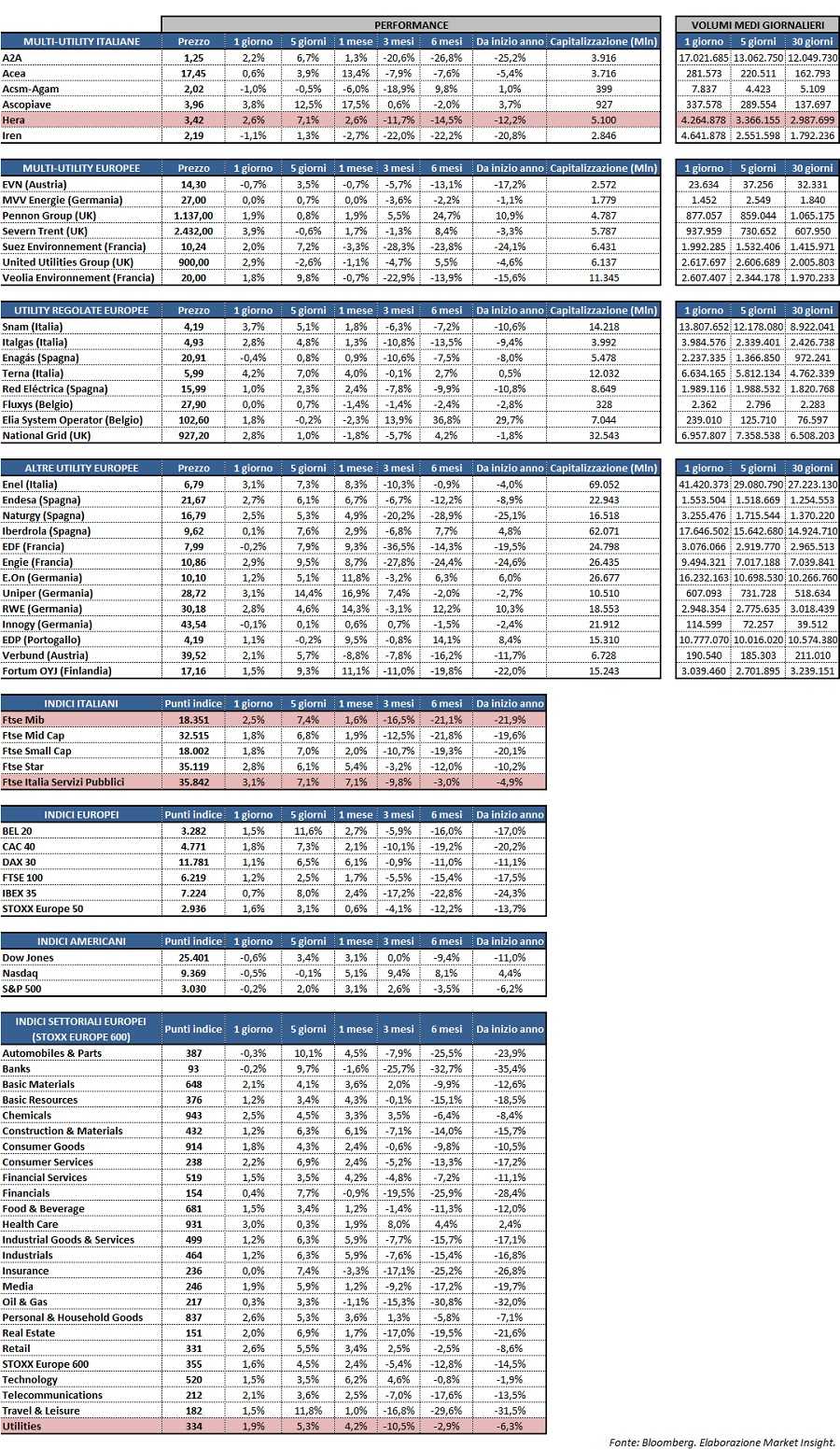 PERFORMANCE

VOLUMI MEDI GIORNALIERI

| MULTI-UTILITY ITALIANE | Prezzo | 1 giorno | 5 giorni | 1 mese | 3 mesi | 6 mesi | Da inizio anno | Capitalizzazione (Mln) | 1 giorno | 5 giorni | 30 giorni |
|---|---|---|---|---|---|---|---|---|---|---|---|
| A2A | 1,25 | 2,2% | 6,7% | 1,3% | -20,6% | -26,8% | -25,2% | 3.916 | 17.021.685 | 13.062.750 | 12.049.730 |
| Acea | 17,45 | 0,6% | 3,9% | 13,4% | -7,9% | -7,6% | -5,4% | 3.716 | 281.573 | 220.511 | 162.793 |
| Acsm-Agam | 2,02 | -1,0% | -0,5% | -6,0% | -18,9% | 9,8% | 1,0% | 399 | 7.837 | 4.423 | 5.109 |
| Ascopiave | 3,96 | 3,8% | 12,5% | 17,5% | 0,6% | -2,0% | 3,7% | 927 | 337.578 | 289.554 | 137.697 |
| Hera | 3,42 | 2,6% | 7,1% | 2,6% | -11,7% | -14,5% | -12,2% | 5.100 | 4.264.878 | 3.366.155 | 2.987.699 |
| Iren | 2,19 | -1,1% | 1,3% | -2,7% | -22,0% | -22,2% | -20,8% | 2.846 | 4.641.878 | 2.551.598 | 1.792.236 |

| MULTI-UTILITY EUROPEE | Prezzo | 1 giorno | 5 giorni | 1 mese | 3 mesi | 6 mesi | Da inizio anno | Capitalizzazione (Mln) | 1 giorno | 5 giorni | 30 giorni |
|---|---|---|---|---|---|---|---|---|---|---|---|
| EVN (Austria) | 14,30 | -0,7% | 3,5% | -0,7% | -5,7% | -13,1% | -17,2% | 2.572 | 23.634 | 37.256 | 32.331 |
| MVV Energie (Germania) | 27,00 | 0,0% | 0,7% | 0,0% | -3,6% | -2,2% | -1,1% | 1.779 | 1.452 | 2.549 | 1.840 |
| Pennon Group (UK) | 1.137,00 | 1,9% | 0,8% | 1,9% | 5,5% | 24,7% | 10,9% | 4.787 | 877.057 | 859.044 | 1.065.175 |
| Severn Trent (UK) | 2.432,00 | 3,9% | -0,6% | 1,7% | -1,3% | 8,4% | -3,3% | 5.787 | 937.959 | 730.652 | 607.950 |
| Suez Environnement (Francia) | 10,24 | 2,0% | 7,2% | -3,3% | -28,3% | -23,8% | -24,1% | 6.431 | 1.992.285 | 1.532.406 | 1.415.971 |
| United Utilities Group (UK) | 900,00 | 2,9% | -2,6% | -1,1% | -4,7% | 5,5% | -4,6% | 6.137 | 2.617.697 | 2.606.689 | 2.005.803 |
| Veolia Environnement (Francia) | 20,00 | 1,8% | 9,8% | -0,7% | -22,9% | -13,9% | -15,6% | 11.345 | 2.607.407 | 2.344.178 | 1.970.233 |

| UTILITY REGOLATE EUROPEE | Prezzo | 1 giorno | 5 giorni | 1 mese | 3 mesi | 6 mesi | Da inizio anno | Capitalizzazione (Mln) | 1 giorno | 5 giorni | 30 giorni |
|---|---|---|---|---|---|---|---|---|---|---|---|
| Snam (Italia) | 4,19 | 3,7% | 5,1% | 1,8% | -6,3% | -7,2% | -10,6% | 14.218 | 13.807.652 | 12.178.080 | 8.922.041 |
| Italgas (Italia) | 4,93 | 2,8% | 4,8% | 1,3% | -10,8% | -13,5% | -9,4% | 3.992 | 3.984.576 | 2.339.401 | 2.426.738 |
| Enagás (Spagna) | 20,91 | -0,4% | 0,8% | 0,9% | -10,6% | -7,5% | -8,0% | 5.478 | 2.237.335 | 1.366.850 | 972.241 |
| Terna (Italia) | 5,99 | 4,2% | 7,0% | 4,0% | -0,1% | 2,7% | 0,5% | 12.032 | 6.634.165 | 5.812.134 | 4.762.339 |
| Red Eléctrica (Spagna) | 15,99 | 1,0% | 2,3% | 2,4% | -7,8% | -9,9% | -10,8% | 8.649 | 1.989.116 | 1.988.532 | 1.820.768 |
| Fluxys (Belgio) | 27,90 | 0,0% | 0,7% | -1,4% | -1,4% | -2,4% | -2,8% | 328 | 2.362 | 2.796 | 2.283 |
| Elia System Operator (Belgio) | 102,60 | 1,8% | -0,2% | -2,3% | 13,9% | 36,8% | 29,7% | 7.044 | 239.010 | 125.710 | 76.597 |
| National Grid (UK) | 927,20 | 2,8% | 1,0% | -1,8% | -5,7% | 4,2% | -1,8% | 32.543 | 6.957.807 | 7.358.538 | 6.508.203 |

| ALTRE UTILITY EUROPEE | Prezzo | 1 giorno | 5 giorni | 1 mese | 3 mesi | 6 mesi | Da inizio anno | Capitalizzazione (Mln) | 1 giorno | 5 giorni | 30 giorni |
|---|---|---|---|---|---|---|---|---|---|---|---|
| Enel (Italia) | 6,79 | 3,1% | 7,3% | 8,3% | -10,3% | -0,9% | -4,0% | 69.052 | 41.420.373 | 29.080.790 | 27.223.130 |
| Endesa (Spagna) | 21,67 | 2,7% | 6,1% | 6,7% | -6,7% | -12,2% | -8,9% | 22.943 | 1.553.504 | 1.518.669 | 1.254.553 |
| Naturgy (Spagna) | 16,79 | 2,5% | 5,3% | 4,9% | -20,2% | -28,9% | -25,1% | 16.518 | 3.255.476 | 1.715.544 | 1.370.220 |
| Iberdrola (Spagna) | 9,62 | 0,1% | 7,6% | 2,9% | -6,8% | 7,7% | 4,8% | 62.071 | 17.646.502 | 15.642.680 | 14.924.710 |
| EDF (Francia) | 7,99 | -0,2% | 7,9% | 9,3% | -36,5% | -14,3% | -19,5% | 24.798 | 3.076.066 | 2.919.770 | 2.965.513 |
| Engie (Francia) | 10,86 | 2,9% | 9,5% | 8,7% | -27,8% | -24,4% | -24,6% | 26.435 | 9.494.321 | 7.017.188 | 7.039.841 |
| E.On (Germania) | 10,10 | 1,2% | 5,1% | 11,8% | -3,2% | 6,3% | 6,0% | 26.677 | 16.232.163 | 10.698.530 | 10.266.760 |
| Uniper (Germania) | 28,72 | 3,1% | 14,4% | 16,9% | 7,4% | -2,0% | -2,7% | 10.510 | 607.093 | 731.728 | 518.634 |
| RWE (Germania) | 30,18 | 2,8% | 4,6% | 14,3% | -3,1% | 12,2% | 10,3% | 18.553 | 2.948.354 | 2.775.635 | 3.018.439 |
| Innogy (Germania) | 43,54 | -0,1% | 0,1% | 0,6% | 0,7% | -1,5% | -2,4% | 21.912 | 114.599 | 72.257 | 39.512 |
| EDP (Portogallo) | 4,19 | 1,1% | -0,2% | 9,5% | -0,8% | 14,1% | 8,4% | 15.310 | 10.777.070 | 10.016.020 | 10.574.380 |
| Verbund (Austria) | 39,52 | 2,1% | 5,7% | -8,8% | -7,8% | -16,2% | -11,7% | 6.728 | 190.540 | 185.303 | 211.010 |
| Fortum OYJ (Finlandia) | 17,16 | 1,5% | 9,3% | 11,1% | -11,0% | -19,8% | -22,0% | 15.243 | 3.039.460 | 2.701.895 | 3.239.151 |

| INDICI ITALIANI | Punti indice | 1 giorno | 5 giorni | 1 mese | 3 mesi | 6 mesi | Da inizio anno |
|---|---|---|---|---|---|---|---|
| Ftse Mib | 18.351 | 2,5% | 7,4% | 1,6% | -16,5% | -21,1% | -21,9% |
| Ftse Mid Cap | 32.515 | 1,8% | 6,8% | 1,9% | -12,5% | -21,8% | -19,6% |
| Ftse Small Cap | 18.002 | 1,8% | 7,0% | 2,0% | -10,7% | -19,3% | -20,1% |
| Ftse Star | 35.119 | 2,8% | 6,1% | 5,4% | -3,2% | -12,0% | -10,2% |
| Ftse Italia Servizi Pubblici | 35.842 | 3,1% | 7,1% | 7,1% | -9,8% | -3,0% | -4,9% |

| INDICI EUROPEI | Punti indice | 1 giorno | 5 giorni | 1 mese | 3 mesi | 6 mesi | Da inizio anno |
|---|---|---|---|---|---|---|---|
| BEL 20 | 3.282 | 1,5% | 11,6% | 2,7% | -5,9% | -16,0% | -17,0% |
| CAC 40 | 4.771 | 1,8% | 7,3% | 2,1% | -10,1% | -19,2% | -20,2% |
| DAX 30 | 11.781 | 1,1% | 6,5% | 6,1% | -0,9% | -11,0% | -11,1% |
| FTSE 100 | 6.219 | 1,2% | 2,5% | 1,7% | -5,5% | -15,4% | -17,5% |
| IBEX 35 | 7.224 | 0,7% | 8,0% | 2,4% | -17,2% | -22,8% | -24,3% |
| STOXX Europe 50 | 2.936 | 1,6% | 3,1% | 0,6% | -4,1% | -12,2% | -13,7% |

| INDICI AMERICANI | Punti indice | 1 giorno | 5 giorni | 1 mese | 3 mesi | 6 mesi | Da inizio anno |
|---|---|---|---|---|---|---|---|
| Dow Jones | 25.401 | -0,6% | 3,4% | 3,1% | 0,0% | -9,4% | -11,0% |
| Nasdaq | 9.369 | -0,5% | -0,1% | 5,1% | 9,4% | 8,1% | 4,4% |
| S&P 500 | 3.030 | -0,2% | 2,0% | 3,1% | 2,6% | -3,5% | -6,2% |

| INDICI SETTORIALI EUROPEI (STOXX EUROPE 600) | Punti indice | 1 giorno | 5 giorni | 1 mese | 3 mesi | 6 mesi | Da inizio anno |
|---|---|---|---|---|---|---|---|
| Automobiles & Parts | 387 | -0,3% | 10,1% | 4,5% | -7,9% | -25,5% | -23,9% |
| Banks | 93 | -0,2% | 9,7% | -1,6% | -25,7% | -32,7% | -35,4% |
| Basic Materials | 648 | 2,1% | 4,1% | 3,6% | 2,0% | -9,9% | -12,6% |
| Basic Resources | 376 | 1,2% | 3,4% | 4,3% | -0,1% | -15,1% | -18,5% |
| Chemicals | 943 | 2,5% | 4,5% | 3,3% | 3,5% | -6,4% | -8,4% |
| Construction & Materials | 432 | 1,2% | 6,3% | 6,1% | -7,1% | -14,0% | -15,7% |
| Consumer Goods | 914 | 1,8% | 4,3% | 2,4% | -0,6% | -9,8% | -10,5% |
| Consumer Services | 238 | 2,2% | 6,9% | 2,4% | -5,2% | -13,3% | -17,2% |
| Financial Services | 519 | 1,5% | 3,5% | 4,2% | -4,8% | -7,2% | -11,1% |
| Financials | 154 | 0,4% | 7,7% | -0,9% | -19,5% | -25,9% | -28,4% |
| Food & Beverage | 681 | 1,5% | 3,4% | 1,2% | -1,4% | -11,3% | -12,0% |
| Health Care | 931 | 3,0% | 0,3% | 1,9% | 8,0% | 4,4% | 2,4% |
| Industrial Goods & Services | 499 | 1,2% | 6,3% | 5,9% | -7,7% | -15,7% | -17,1% |
| Industrials | 464 | 1,2% | 6,3% | 5,9% | -7,6% | -15,4% | -16,8% |
| Insurance | 236 | 0,0% | 7,4% | -3,3% | -17,1% | -25,2% | -26,8% |
| Media | 246 | 1,9% | 5,9% | 1,2% | -9,2% | -17,2% | -19,7% |
| Oil & Gas | 217 | 0,3% | 3,3% | -1,1% | -15,3% | -30,8% | -32,0% |
| Personal & Household Goods | 837 | 2,6% | 5,3% | 3,6% | 1,3% | -5,8% | -7,1% |
| Real Estate | 151 | 2,0% | 6,9% | 1,7% | -17,0% | -19,5% | -21,6% |
| Retail | 331 | 2,6% | 5,5% | 3,4% | 2,5% | -2,5% | -8,6% |
| STOXX Europe 600 | 355 | 1,6% | 4,5% | 2,4% | -5,4% | -12,8% | -14,5% |
| Technology | 520 | 1,5% | 3,5% | 6,2% | 4,6% | -0,8% | -1,9% |
| Telecommunications | 212 | 2,1% | 3,6% | 2,5% | -7,0% | -17,6% | -13,5% |
| Travel & Leisure | 182 | 1,5% | 11,8% | 1,0% | -16,8% | -29,6% | -31,5% |
| Utilities | 334 | 1,9% | 5,3% | 4,2% | -10,5% | -2,9% | -6,3% |

Fonte: Bloomberg. Elaborazione Market Insight.